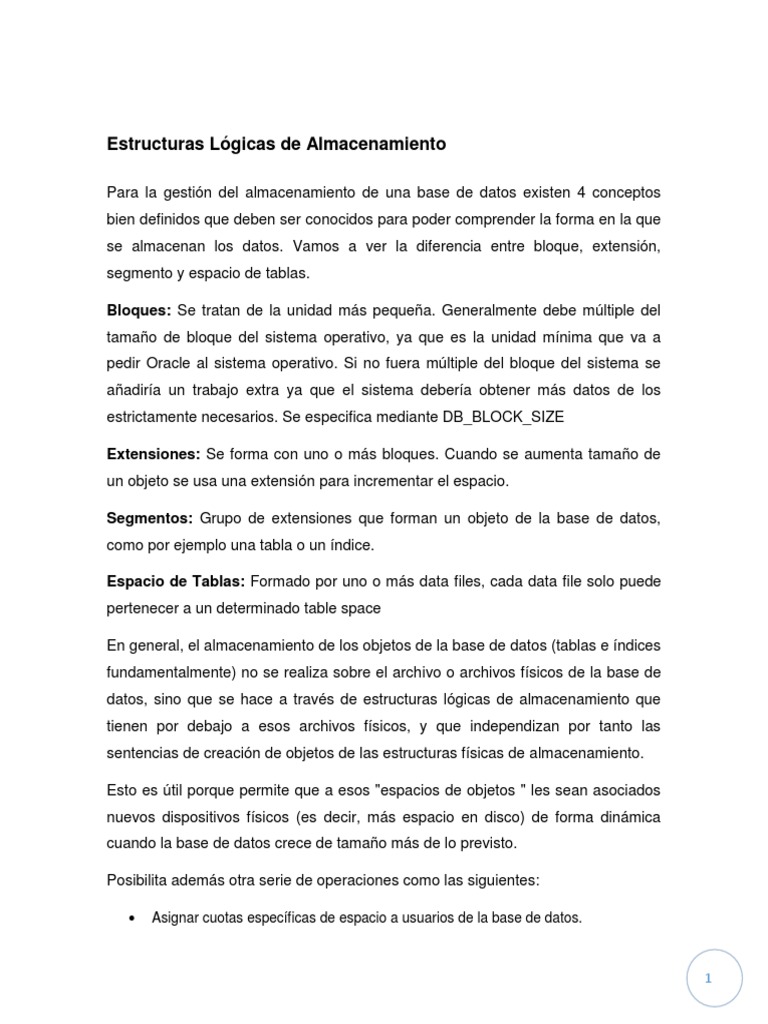 Estructuras Lógicas de Almacenamiento

Para la gestión del almacenamiento de una base de datos existen 4 conceptos bien definidos que deben ser conocidos para poder comprender la forma en la que se almacenan los datos. Vamos a ver la diferencia entre bloque, extensión, segmento y espacio de tablas.

Bloques: Se tratan de la unidad más pequeña. Generalmente debe múltiple del tamaño de bloque del sistema operativo, ya que es la unidad mínima que va a pedir Oracle al sistema operativo. Si no fuera múltiple del bloque del sistema se añadiría un trabajo extra ya que el sistema debería obtener más datos de los estrictamente necesarios. Se especifica mediante DB_BLOCK_SIZE

Extensiones: Se forma con uno o más bloques. Cuando se aumenta tamaño de un objeto se usa una extensión para incrementar el espacio.

Segmentos: Grupo de extensiones que forman un objeto de la base de datos, como por ejemplo una tabla o un índice.

Espacio de Tablas: Formado por uno o más data files, cada data file solo puede pertenecer a un determinado table space

En general, el almacenamiento de los objetos de la base de datos (tablas e índices fundamentalmente) no se realiza sobre el archivo o archivos físicos de la base de datos, sino que se hace a través de estructuras lógicas de almacenamiento que tienen por debajo a esos archivos físicos, y que independizan por tanto las sentencias de creación de objetos de las estructuras físicas de almacenamiento.

Esto es útil porque permite que a esos "espacios de objetos " les sean asociados nuevos dispositivos físicos (es decir, más espacio en disco) de forma dinámica cuando la base de datos crece de tamaño más de lo previsto.

Posibilita además otra serie de operaciones como las siguientes:

• Asignar cuotas específicas de espacio a usuarios de la base de datos.

1